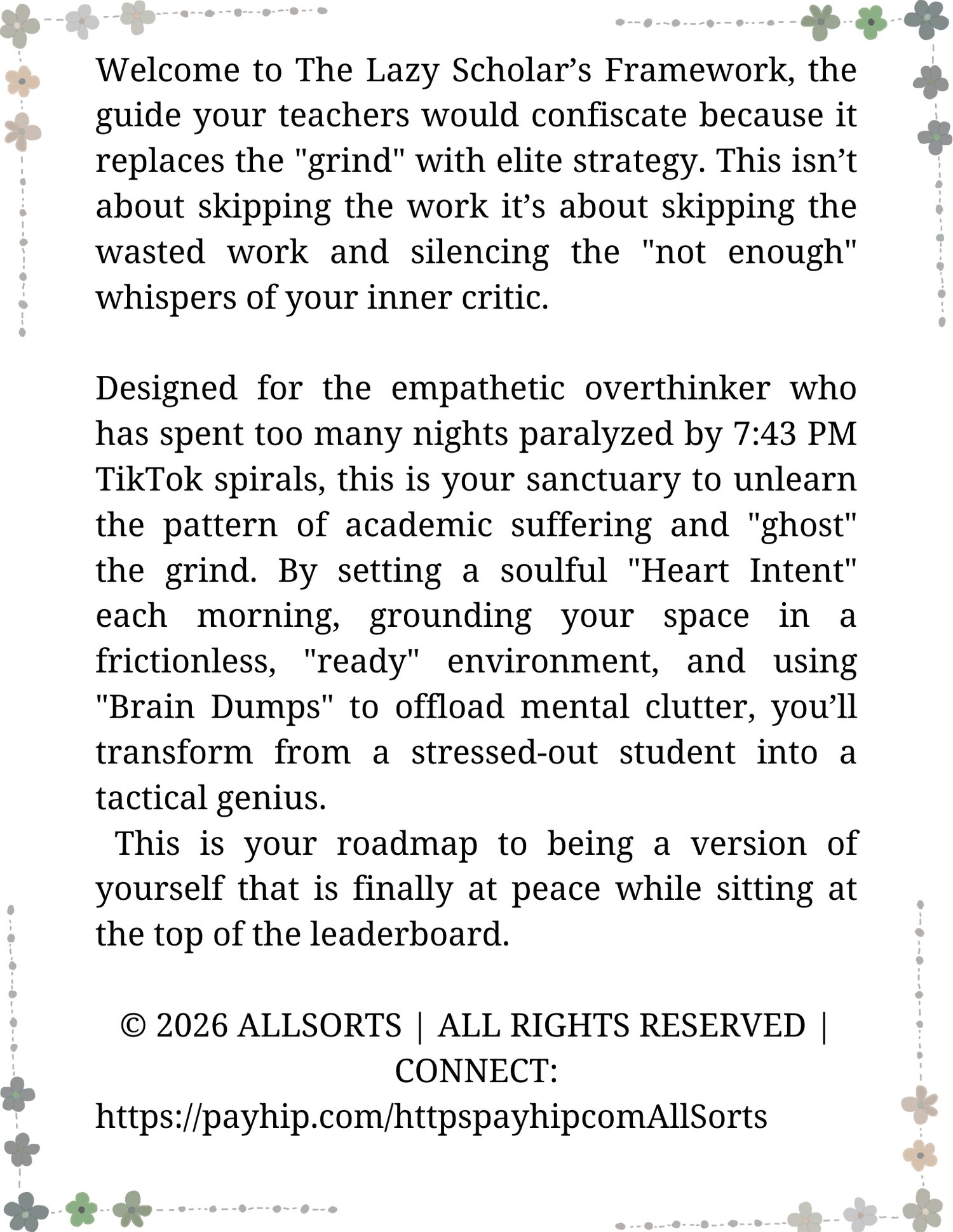 Welcome to The Lazy Scholar’s Framework, the guide your teachers would confiscate because it replaces the "grind" with elite strategy. This isn’t about skipping the work it’s about skipping the wasted work and silencing the "not enough" whispers of your inner critic.

Designed for the empathetic overthinker who has spent too many nights paralyzed by 7:43 PM TikTok spirals, this is your sanctuary to unlearn the pattern of academic suffering and "ghost" the grind. By setting a soulful "Heart Intent" each morning, grounding your space in a frictionless, "ready" environment, and using "Brain Dumps" to offload mental clutter, you’ll transform from a stressed-out student into a tactical genius.

This is your roadmap to being a version of yourself that is finally at peace while sitting at the top of the leaderboard.

© 2026 ALLSORTS | ALL RIGHTS RESERVED | CONNECT: https://payhip.com/httpspayhipcomAllSorts